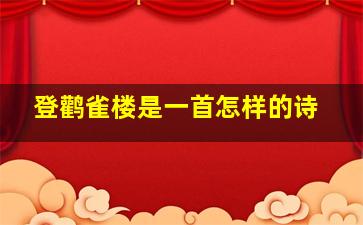 登鹳雀楼是一首怎样的诗